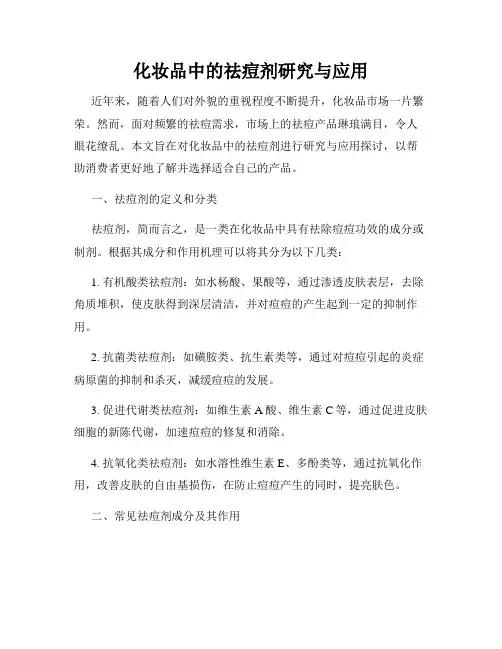 化妆品中的祛痘剂研究与应用

近年来，随着人们对外貌的重视程度不断提升，化妆品市场一片繁荣。然而，面对频繁的祛痘需求，市场上的祛痘产品琳琅满目，令人眼花缭乱。本文旨在对化妆品中的祛痘剂进行研究与应用探讨，以帮助消费者更好地了解并选择适合自己的产品。

一、祛痘剂的定义和分类

祛痘剂，简而言之，是一类在化妆品中具有祛除痘痘功效的成分或制剂。根据其成分和作用机理可以将其分为以下几类：

1. 有机酸类祛痘剂：如水杨酸、果酸等，通过渗透皮肤表层，去除角质堆积，使皮肤得到深层清洁，并对痘痘的产生起到一定的抑制作用。

2. 抗菌类祛痘剂：如磺胺类、抗生素类等，通过对痘痘引起的炎症病原菌的抑制和杀灭，减缓痘痘的发展。

3. 促进代谢类祛痘剂：如维生素 A 酸、维生素 C 等，通过促进皮肤细胞的新陈代谢，加速痘痘的修复和消除。

4. 抗氧化类祛痘剂：如水溶性维生素 E、多酚类等，通过抗氧化作用，改善皮肤的自由基损伤，在防止痘痘产生的同时，提亮肤色。

二、常见祛痘剂成分及其作用